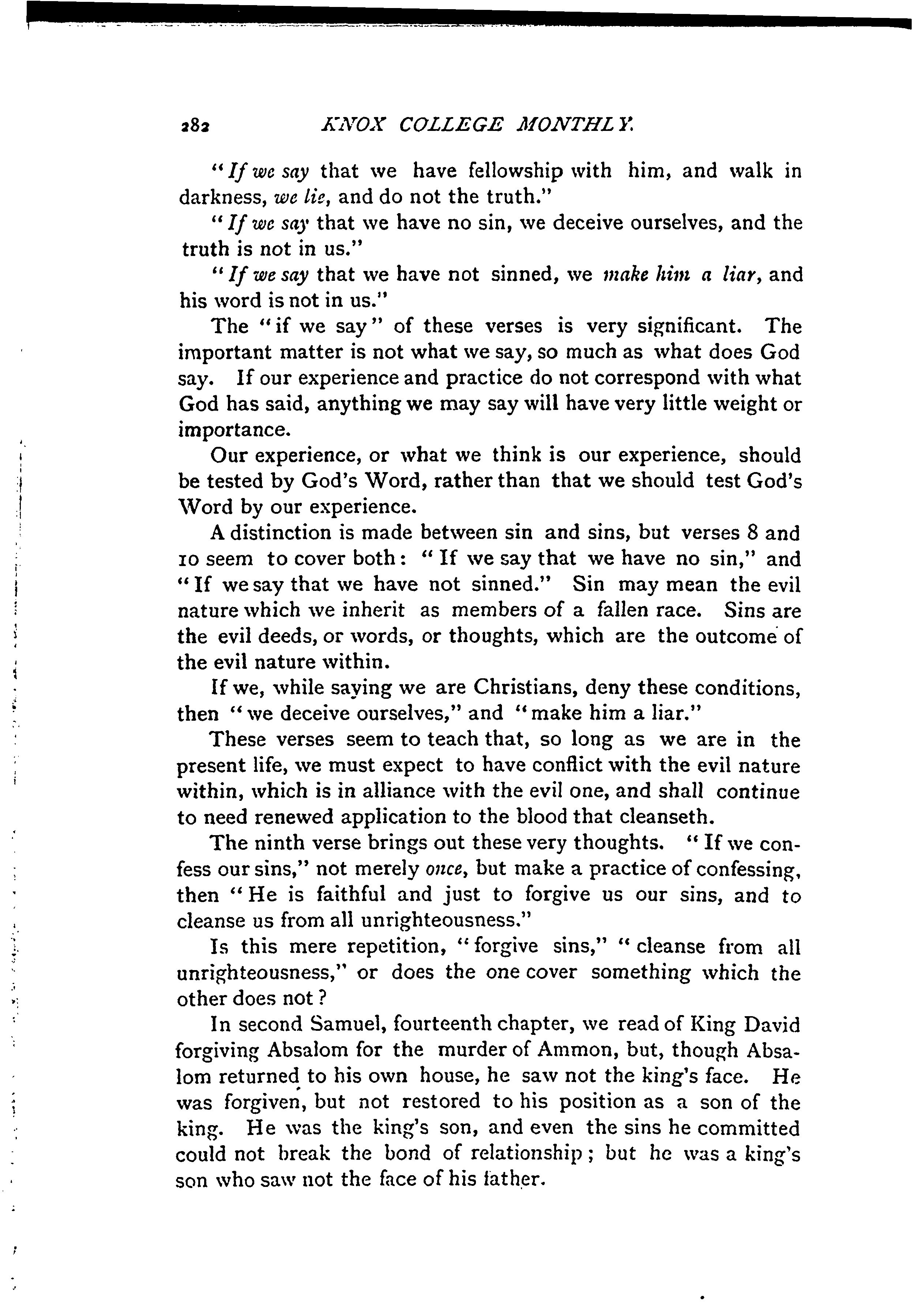 282 KNOX COLLEGE MONTHLY.

"If we say that we have fellowship with him, and walk in darkness, we lie, and do not the truth."

"If we say that we have no sin, we deceive ourselves, and the truth is not in us."

"If we say that we have not sinned, we make him a liar, and his word is not in us."

The "if we say" of these verses is very significant. The important matter is not what we say, so much as what does God say. If our experience and practice do not correspond with what God has said, anything we may say will have very little weight or importance.

Our experience, or what we think is our experience, should be tested by God's Word, rather than that we should test God's Word by our experience.

A distinction is made between sin and sins, but verses 8 and 10 seem to cover both: "If we say that we have no sin," and "If we say that we have not sinned." Sin may mean the evil nature which we inherit as members of a fallen race. Sins are the evil deeds, or words, or thoughts, which are the outcome of the evil nature within.

If we, while saying we are Christians, deny these conditions, then "we deceive ourselves," and "make him a liar."

These verses seem to teach that, so long as we are in the present life, we must expect to have conflict with the evil nature within, which is in alliance with the evil one, and shall continue to need renewed application to the blood that cleanseth.

The ninth verse brings out these very thoughts. "If we confess our sins," not merely once, but make a practice of confessing, then "He is faithful and just to forgive us our sins, and to cleanse us from all unrighteousness."

Is this mere repetition, "forgive sins," "cleanse from all unrighteousness," or does the one cover something which the other does not?

In second Samuel, fourteenth chapter, we read of King David forgiving Absalom for the murder of Ammon, but, though Absalom returned to his own house, he saw not the king's face. He was forgiven, but not restored to his position as a son of the king. He was the king's son, and even the sins he committed could not break the bond of relationship; but he was a king's son who saw not the face of his father.